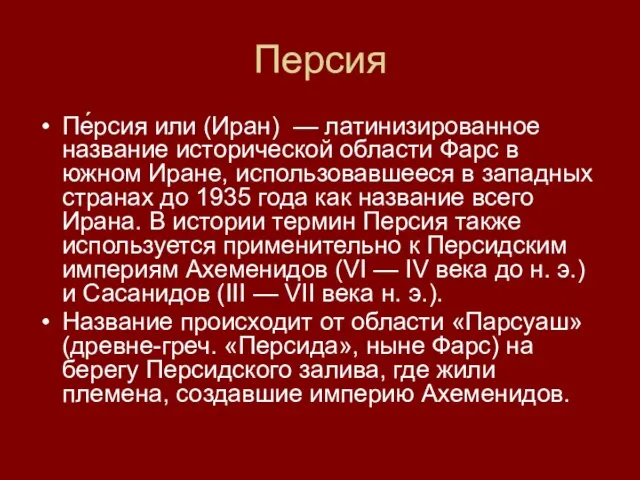 Персия

• Пе́рсия или (Иран) — латинизированное название исторической области Фарс в южном Иране, использовавшееся в западных странах до 1935 года как название всего Ирана. В истории термин Персия также используется применительно к Персидским империям Ахеменидов (VI — IV века до н. э.) и Сасанидов (III — VII века н. э.).
• Название происходит от области «Парсуаш» (древне-греч. «Персида», ныне Фарс) на берегу Персидского залива, где жили племена, создавшие империю Ахеменидов.